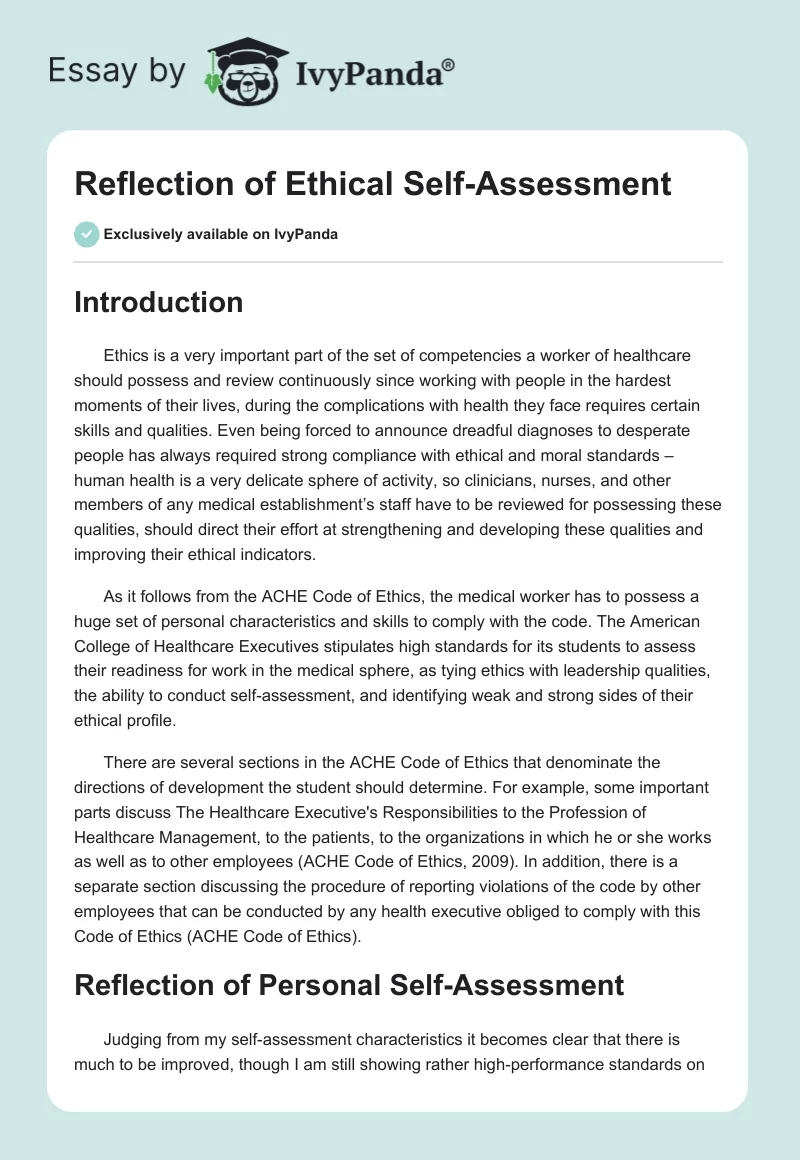 Essay by IvyPanda®

Reflection of Ethical Self-Assessment

Exclusively available on IvyPanda

Introduction

Ethics is a very important part of the set of competencies a worker of healthcare should possess and review continuously since working with people in the hardest moments of their lives, during the complications with health they face requires certain skills and qualities. Even being forced to announce dreadful diagnoses to desperate people has always required strong compliance with ethical and moral standards – human health is a very delicate sphere of activity, so clinicians, nurses, and other members of any medical establishment's staff have to be reviewed for possessing these qualities, should direct their effort at strengthening and developing these qualities and improving their ethical indicators.

As it follows from the ACHE Code of Ethics, the medical worker has to possess a huge set of personal characteristics and skills to comply with the code. The American College of Healthcare Executives stipulates high standards for its students to assess their readiness for work in the medical sphere, as tying ethics with leadership qualities, the ability to conduct self-assessment, and identifying weak and strong sides of their ethical profile.

There are several sections in the ACHE Code of Ethics that denominate the directions of development the student should determine. For example, some important parts discuss The Healthcare Executive's Responsibilities to the Profession of Healthcare Management, to the patients, to the organizations in which he or she works as well as to other employees (ACHE Code of Ethics, 2009). In addition, there is a separate section discussing the procedure of reporting violations of the code by other employees that can be conducted by any health executive obliged to comply with this Code of Ethics (ACHE Code of Ethics).

Reflection of Personal Self-Assessment

Judging from my self-assessment characteristics it becomes clear that there is much to be improved, though I am still showing rather high-performance standards on